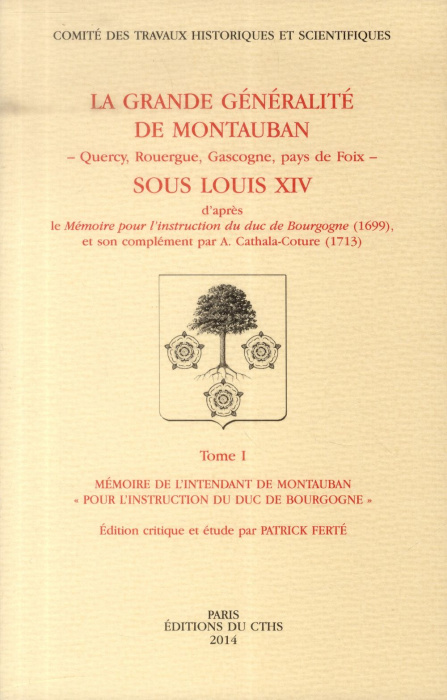 COMITÉ DES TRAVAUX HISTORIQUES ET SCIENTIFIQUES

LA GRANDE GÉNÉRALITÉ
DE MONTAUBAN
– Quercy, Rouergue, Gascogne, pays de Foix –
SOUS LOUIS XIV
d'après
le Mémoire pour l'instruction du duc de Bourgogne (1699),
et son complément par A. Cathala-Coture (1713)

Tome I

MÉMOIRE DE L'INTENDANT DE MONTAUBAN
« POUR L'INSTRUCTION DU DUC DE BOURGOGNE »

Édition critique et étude par PATRICK FERTÉ

PARIS
ÉDITIONS DU CTHS
2014